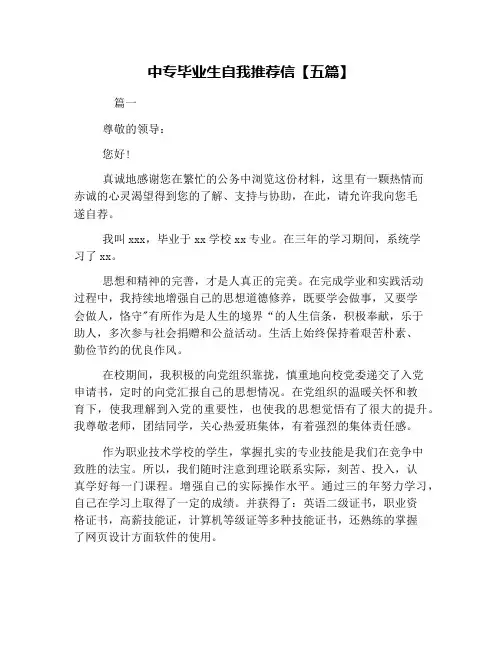 中专毕业生自我推荐信【五篇】

篇一

尊敬的领导：

您好！

真诚地感谢您在繁忙的公务中浏览这份材料，这里有一颗热情而赤诚的心灵渴望得到您的了解、支持与协助，在此，请允许我向您毛遂自荐。

我叫 xxx，毕业于 xx 学校 xx 专业。在三年的学习期间，系统学习了 xx。

思想和精神的完善，才是人真正的完美。在完成学业和实践活动过程中，我持续地增强自己的思想道德修养，既要学会做事，又要学会做人，恪守"有所作为是人生的境界"的人生信条，积极奉献，乐于助人，多次参与社会捐赠和公益活动。生活上始终保持着艰苦朴素、勤俭节约的优良作风。

在校期间，我积极的向党组织靠拢，慎重地向校党委递交了入党申请书，定时的向党汇报自己的思想情况。在党组织的温暖关怀和教育下，使我理解到入党的重要性，也使我的思想觉悟有了很大的提升。我尊敬老师，团结同学，关心热爱班集体，有着强烈的集体责任感。

作为职业技术学校的学生，掌握扎实的专业技能是我们在竞争中致胜的法宝。所以，我们随时注意到理论联系实际，刻苦、投入，认真学好每一门课程。增强自己的实际操作水平。通过三的年努力学习，自己在学习上取得了一定的成绩。并获得了：英语二级证书，职业资格证书，高薪技能证，计算机等级证等多种技能证书，还熟练的掌握了网页设计方面软件的使用。